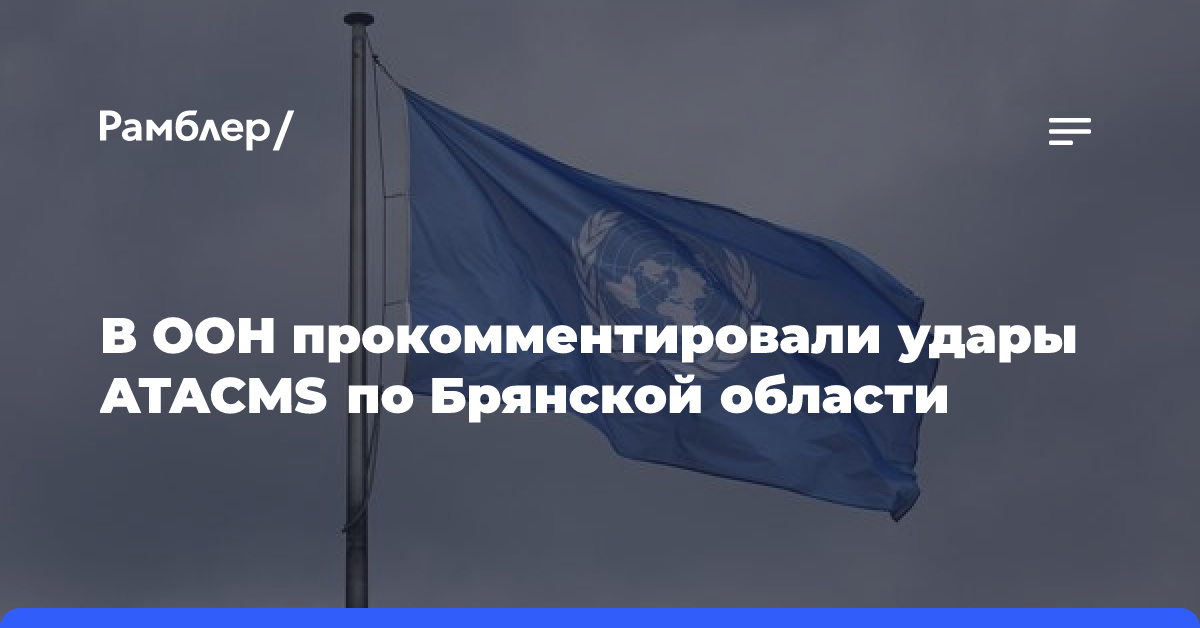 Рамблер/

В ООН прокомментировали удары ATACMS по Брянской области